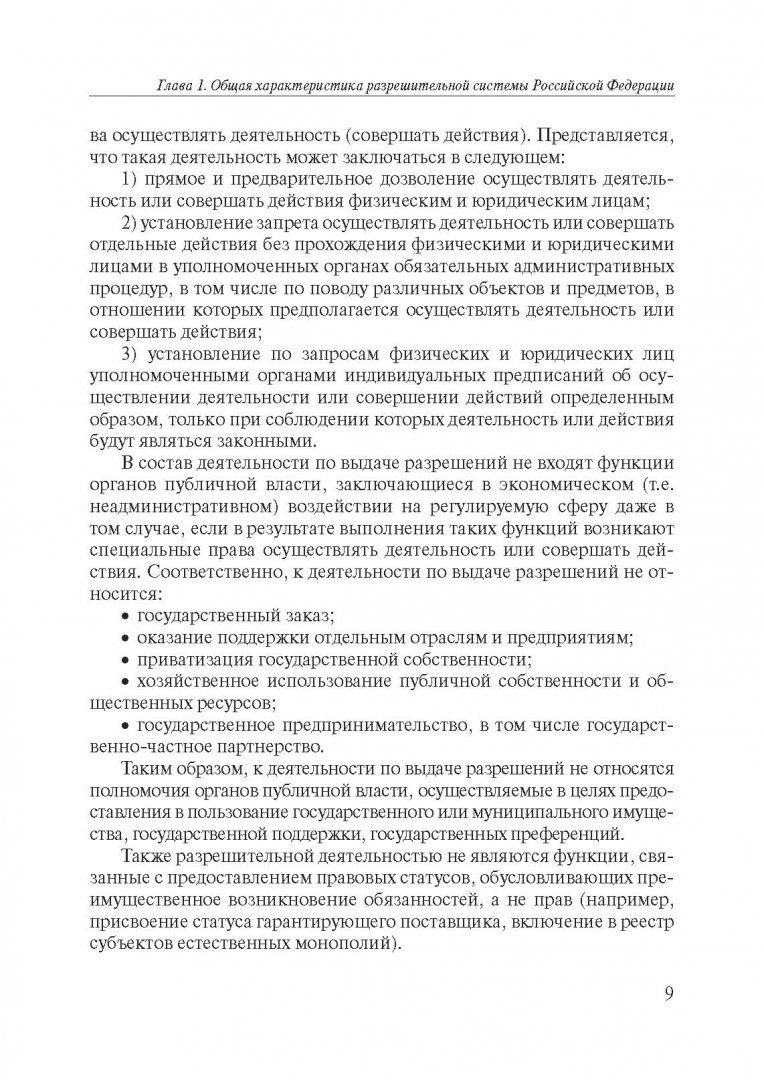 Глава 1. Общая характеристика разрешительной системы Российской Федерации

ва осуществлять деятельность (совершать действия). Представляется, что такая деятельность может заключаться в следующем:

1) прямое и предварительное дозволение осуществлять деятельность или совершать действия физическим и юридическим лицам;

2) установление запрета осуществлять деятельность или совершать отдельные действия без прохождения физическими и юридическими лицами в уполномоченных органах обязательных административных процедур, в том числе по поводу различных объектов и предметов, в отношении которых предполагается осуществлять деятельность или совершать действия;

3) установление по запросам физических и юридических лиц уполномоченными органами индивидуальных предписаний об осуществлении деятельности или совершении действий определенным образом, только при соблюдении которых деятельность или действия будут являться законными.

В состав деятельности по выдаче разрешений не входят функции органов публичной власти, заключающиеся в экономическом (т.е. неадминистративном) воздействии на регулируемую сферу даже в том случае, если в результате выполнения таких функций возникают специальные права осуществлять деятельность или совершать действия. Соответственно, к деятельности по выдаче разрешений не относится:

• государственный заказ;

• оказание поддержки отдельным отраслям и предприятиям;

• приватизация государственной собственности;

• хозяйственное использование публичной собственности и общественных ресурсов;

• государственное предпринимательство, в том числе государственно-частное партнерство.

Таким образом, к деятельности по выдаче разрешений не относятся полномочия органов публичной власти, осуществляемые в целях предоставления в пользование государственного или муниципального имущества, государственной поддержки, государственных преференций.

Также разрешительной деятельностью не являются функции, связанные с предоставлением правовых статусов, обусловливающих преимущественное возникновение обязанностей, а не прав (например, присвоение статуса гарантирующего поставщика, включение в реестр субъектов естественных монополий).

9